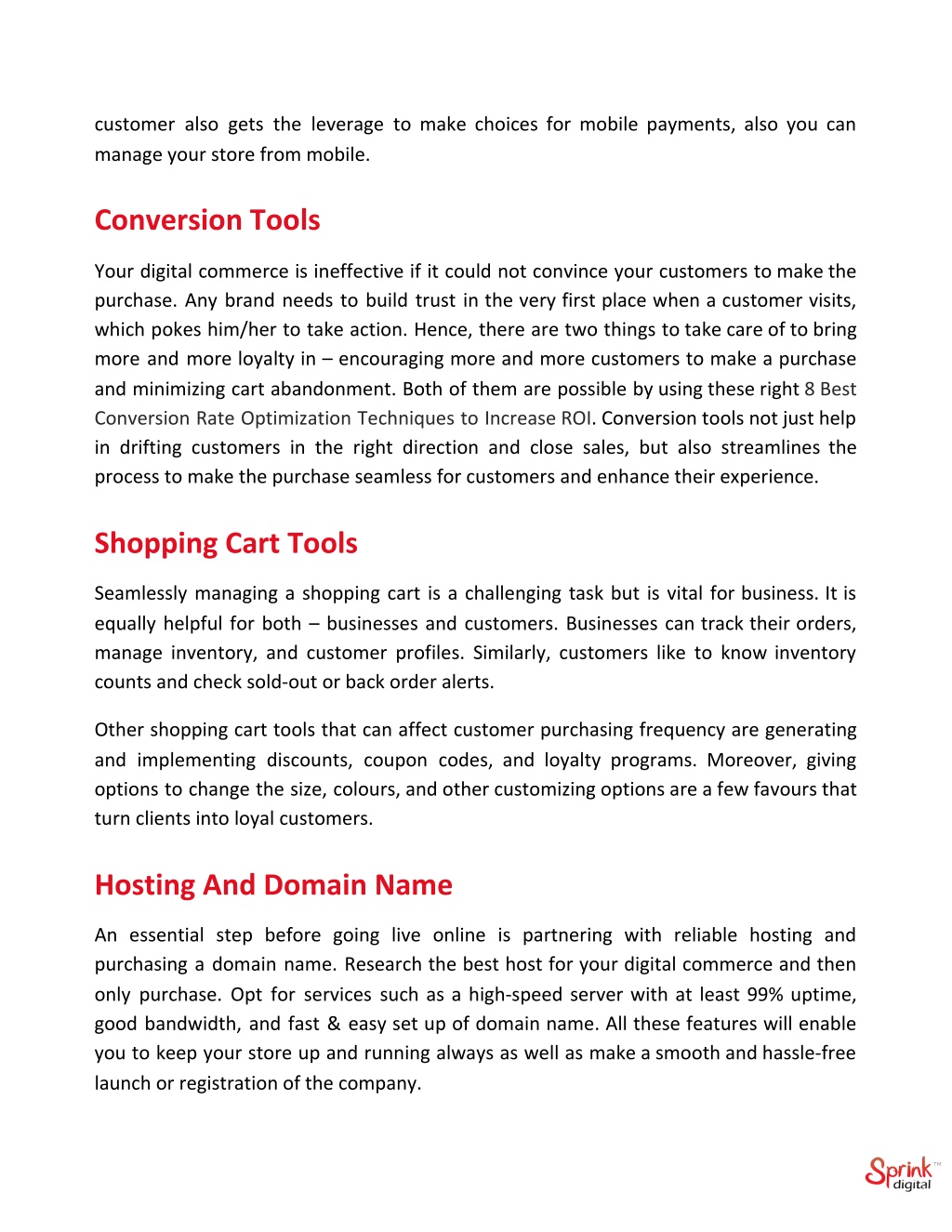 customer also gets the leverage to make choices for mobile payments, also you can manage your store from mobile.

Conversion Tools

Your digital commerce is ineffective if it could not convince your customers to make the purchase. Any brand needs to build trust in the very first place when a customer visits, which pokes him/her to take action. Hence, there are two things to take care of to bring more and more loyalty in – encouraging more and more customers to make a purchase and minimizing cart abandonment. Both of them are possible by using these right 8 Best Conversion Rate Optimization Techniques to Increase ROI. Conversion tools not just help in drifting customers in the right direction and close sales, but also streamlines the process to make the purchase seamless for customers and enhance their experience.

Shopping Cart Tools

Seamlessly managing a shopping cart is a challenging task but is vital for business. It is equally helpful for both – businesses and customers. Businesses can track their orders, manage inventory, and customer profiles. Similarly, customers like to know inventory counts and check sold-out or back order alerts.

Other shopping cart tools that can affect customer purchasing frequency are generating and implementing discounts, coupon codes, and loyalty programs. Moreover, giving options to change the size, colours, and other customizing options are a few favours that turn clients into loyal customers.

Hosting And Domain Name

An essential step before going live online is partnering with reliable hosting and purchasing a domain name. Research the best host for your digital commerce and then only purchase. Opt for services such as a high-speed server with at least 99% uptime, good bandwidth, and fast & easy set up of domain name. All these features will enable you to keep your store up and running always as well as make a smooth and hassle-free launch or registration of the company.

Sprink™ digital